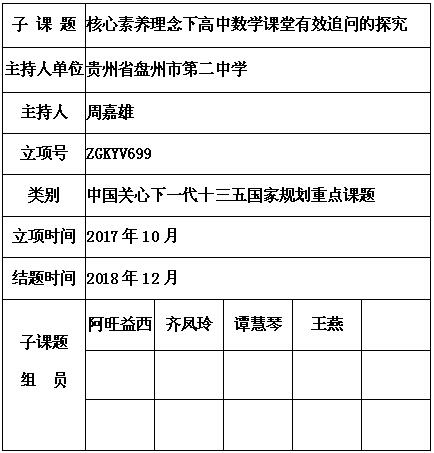 | 子 课 题 | 核心素养理念下高中数学课堂有效追问的探究 | | | | |
|---|---|---|---|---|---|
| 主持人单位 | 贵州省盘州市第二中学 | | | | |
| 主持人 | 周嘉雄 | | | | |
| 立项号 | ZGKYV699 | | | | |
| 类别 | 中国关心下一代十三五国家规划重点课题 | | | | |
| 立项时间 | 2017 年 10 月 | | | | |
| 结题时间 | 2018 年 12 月 | | | | |
| 子课题 组 员 | 阿旺益西 | 齐凤玲 | 谭慧琴 | 王燕 | |
| | | | | | |
| | | | | | |